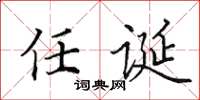 任诞

词典网